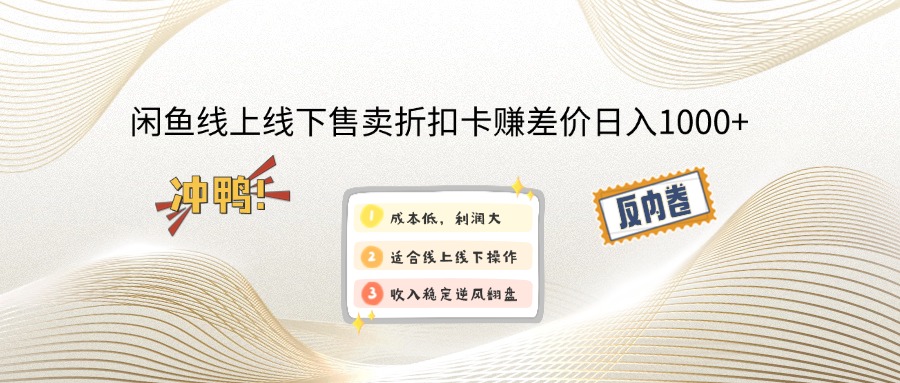 闲鱼线上线下售卖折扣卡赚差价日入1000+

冲鸭!

1 成本低，利润大
2 适合线上线下操作
3 收入稳定逆风翻盘

反内卷